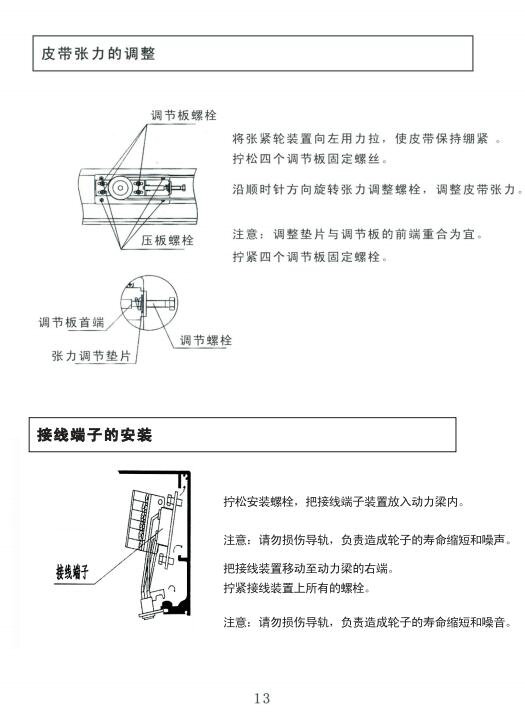 皮带张力的调整

调节板螺栓

压板螺栓

调节板首端

张力调节垫片

调节螺栓

将张紧轮装置向左用力拉，使皮带保持绷紧 。
拧松四个调节板固定螺丝。

沿顺时针方向旋转张力调整螺栓，调整皮带张力。

注意：调整垫片与调节板的前端重合为宜。
拧紧四个调节板固定螺栓。

接线端子的安装

接线端子

拧松安装螺栓，把接线端子装置放入动力梁内。

注意：请勿损伤导轨，负责造成轮子的寿命缩短和噪声。

把接线装置移动至动力梁的右端。
拧紧接线装置上所有的螺栓。

注意：请勿损伤导轨，负责造成轮子的寿命缩短和噪音。

13